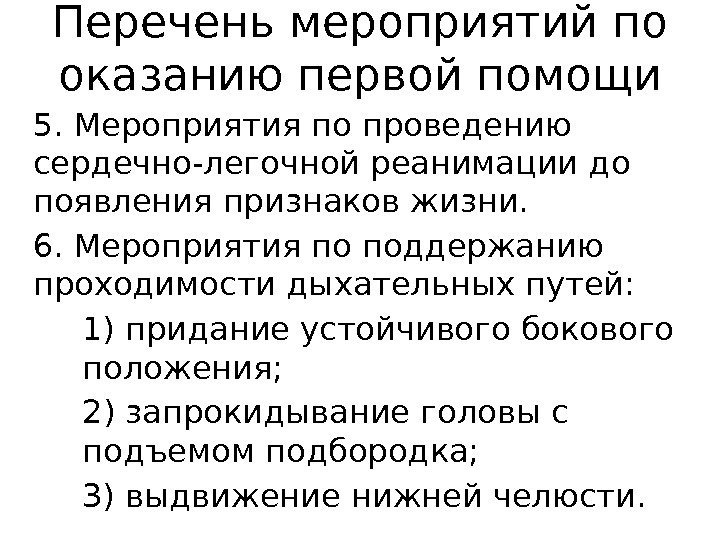 Перечень мероприятий по оказанию первой помощи

5. Мероприятия по проведению сердечно-легочной реанимации до появления признаков жизни.

6. Мероприятия по поддержанию проходимости дыхательных путей:

1) придание устойчивого бокового положения;

2) запрокидывание головы с подъемом подбородка;

3) выдвижение нижней челюсти.